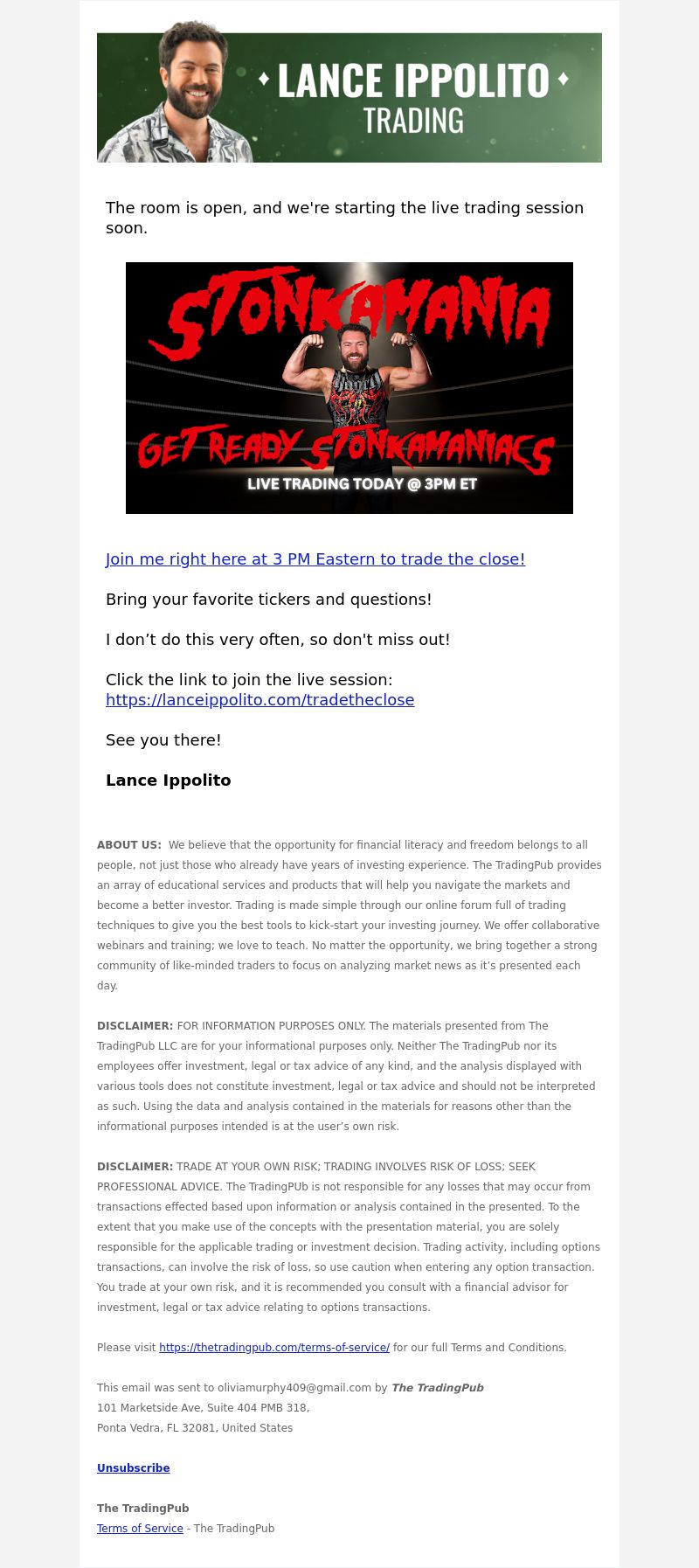 LANCE IPPOLITO
TRADING

The room is open, and we're starting the live trading session soon.

STONKAMANIA
GET READY STONKAMANIACS
LIVE TRADING TODAY @ 3PM ET

Join me right here at 3 PM Eastern to trade the close!

Bring your favorite tickers and questions!

I don’t do this very often, so don't miss out!

Click the link to join the live session: https://lanceippolito.com/tradetheclose

See you there!

Lance Ippolito

ABOUT US: We believe that the opportunity for financial literacy and freedom belongs to all people, not just those who already have years of investing experience. The TradingPub provides an array of educational services and products that will help you navigate the markets and become a better investor. Trading is made simple through our online forum full of trading techniques to give you the best tools to kick-start your investing journey. We offer collaborative webinars and training; we love to teach. No matter the opportunity, we bring together a strong community of like-minded traders to focus on analyzing market news as it’s presented each day.

DISCLAIMER: FOR INFORMATION PURPOSES ONLY. The materials presented from The TradingPub LLC are for your informational purposes only. Neither The TradingPub nor its employees offer investment, legal or tax advice of any kind, and the analysis displayed with various tools does not constitute investment, legal or tax advice and should not be interpreted as such. Using the data and analysis contained in the materials for reasons other than the informational purposes intended is at the user’s own risk.

DISCLAIMER: TRADE AT YOUR OWN RISK; TRADING INVOLVES RISK OF LOSS; SEEK PROFESSIONAL ADVICE. The TradingPUb is not responsible for any losses that may occur from transactions effected based upon information or analysis contained in the presented. To the extent that you make use of the concepts with the presentation material, you are solely responsible for the applicable trading or investment decision. Trading activity, including options transactions, can involve the risk of loss, so use caution when entering any option transaction. You trade at your own risk, and it is recommended you consult with a financial advisor for investment, legal or tax advice relating to options transactions.

Please visit https://thetradingpub.com/terms-of-service/ for our full Terms and Conditions.

This email was sent to oliviamurphy409@gmail.com by The TradingPub
101 Marketside Ave, Suite 404 PMB 318,
Ponta Vedra, FL 32081, United States

Unsubscribe

The TradingPub
Terms of Service - The TradingPub